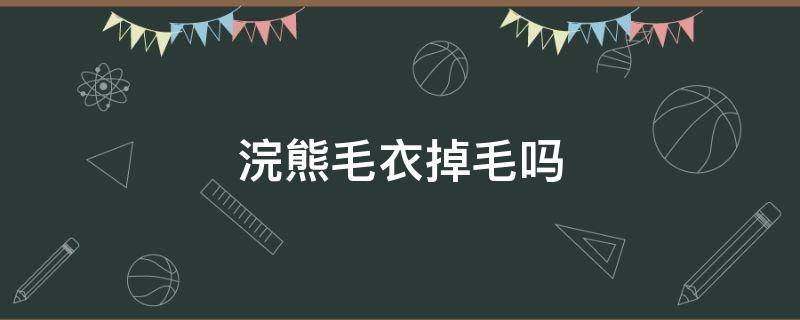 浣熊毛衣掉毛吗